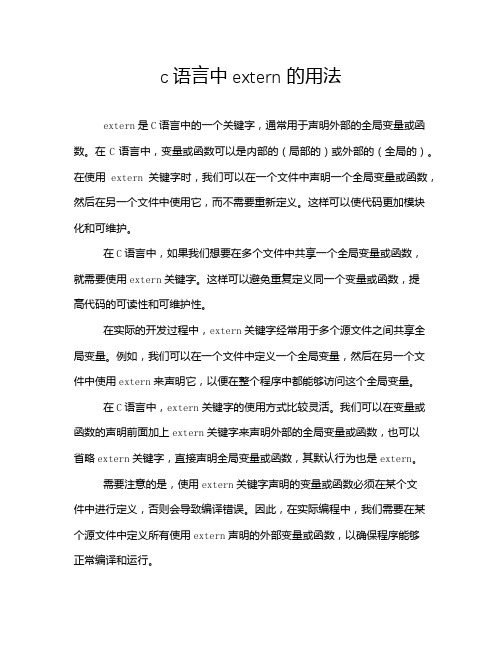 c 语言中 extern 的用法

extern 是 C 语言中的一个关键字，通常用于声明外部的全局变量或函数。在 C 语言中，变量或函数可以是内部的（局部的）或外部的（全局的）。在使用 extern 关键字时，我们可以在一个文件中声明一个全局变量或函数，然后在另一个文件中使用它，而不需要重新定义。这样可以使代码更加模块化和可维护。

在 C 语言中，如果我们想要在多个文件中共享一个全局变量或函数，就需要使用 extern 关键字。这样可以避免重复定义同一个变量或函数，提高代码的可读性和可维护性。

在实际的开发过程中，extern 关键字经常用于多个源文件之间共享全局变量。例如，我们可以在一个文件中定义一个全局变量，然后在另一个文件中使用 extern 来声明它，以便在整个程序中都能够访问这个全局变量。

在 C 语言中，extern 关键字的使用方式比较灵活。我们可以在变量或函数的声明前面加上 extern 关键字来声明外部的全局变量或函数，也可以省略 extern 关键字，直接声明全局变量或函数，其默认行为也是 extern。

需要注意的是，使用 extern 关键字声明的变量或函数必须在某个文件中进行定义，否则会导致编译错误。因此，在实际编程中，我们需要在某个源文件中定义所有使用 extern 声明的外部变量或函数，以确保程序能够正常编译和运行。